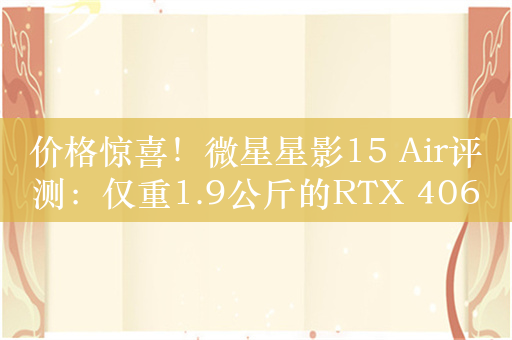 价格惊喜！微星星影15 Air评测：仅重1.9公斤的RTX 406